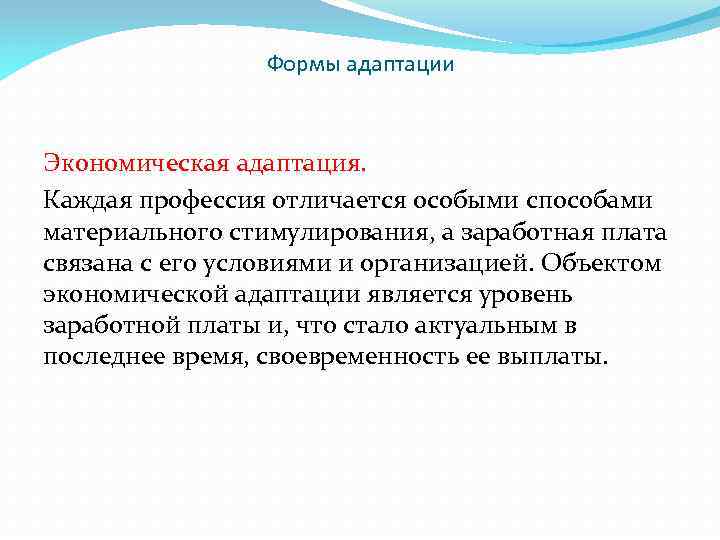 Формы адаптации

Экономическая адаптация.

Каждая профессия отличается особыми способами материального стимулирования, а заработная плата связана с его условиями и организацией. Объектом экономической адаптации является уровень заработной платы и, что стало актуальным в последнее время, своевременность ее выплаты.